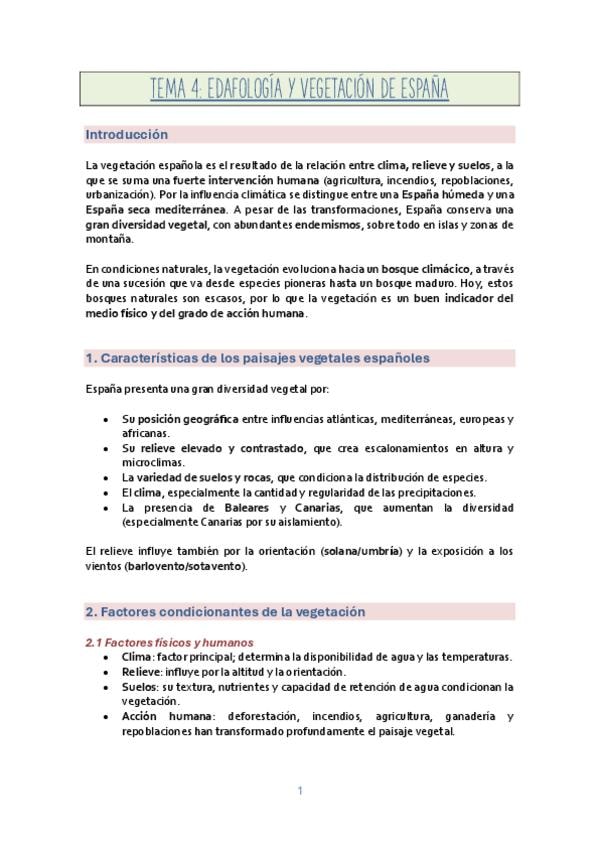 TEMA 4: EDAFOLOGÍA Y VEGETACIÓN DE ESPAÑA

Introducción

La vegetación española es el resultado de la relación entre clima, relieve y suelos, a la que se suma una fuerte intervención humana (agricultura, incendios, repoblaciones, urbanización). Por la influencia climática se distingue entre una España húmeda y una España seca mediterránea. A pesar de las transformaciones, España conserva una gran diversidad vegetal, con abundantes endemismos, sobre todo en islas y zonas de montaña.

En condiciones naturales, la vegetación evoluciona hacia un bosque climácico, a través de una sucesión que va desde especies pioneras hasta un bosque maduro. Hoy, estos bosques naturales son escasos, por lo que la vegetación es un buen indicador del medio físico y del grado de acción humana.

1. Características de los paisajes vegetales españoles

España presenta una gran diversidad vegetal por:

- Su posición geográfica entre influencias atlánticas, mediterráneas, europeas y africanas.
- Su relieve elevado y contrastado, que crea escalonamientos en altura y microclimas.
- La variedad de suelos y rocas, que condiciona la distribución de especies.
- El clima, especialmente la cantidad y regularidad de las precipitaciones.
- La presencia de Baleares y Canarias, que aumentan la diversidad (especialmente Canarias por su aislamiento).

El relieve influye también por la orientación (solana/umbría) y la exposición a los vientos (barlovento/sotavento).

2. Factores condicionantes de la vegetación

2.1 Factores físicos y humanos
- Clima: factor principal; determina la disponibilidad de agua y las temperaturas.
- Relieve: influye por la altitud y la orientación.
- Suelos: su textura, nutrientes y capacidad de retención de agua condicionan la vegetación.
- Acción humana: deforestación, incendios, agricultura, ganadería y repoblaciones han transformado profundamente el paisaje vegetal.

1